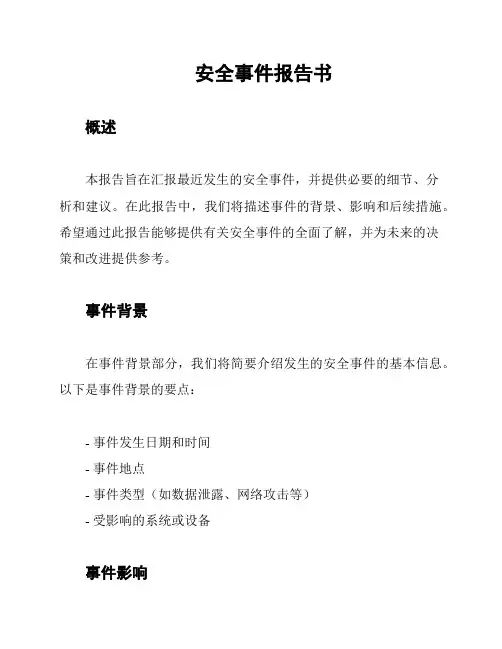 安全事件报告书

概述

本报告旨在汇报最近发生的安全事件，并提供必要的细节、分析和建议。在此报告中，我们将描述事件的背景、影响和后续措施。希望通过此报告能够提供有关安全事件的全面了解，并为未来的决策和改进提供参考。

事件背景

在事件背景部分，我们将简要介绍发生的安全事件的基本信息。以下是事件背景的要点：

- 事件发生日期和时间
- 事件地点
- 事件类型（如数据泄露、网络攻击等）
- 受影响的系统或设备

事件影响